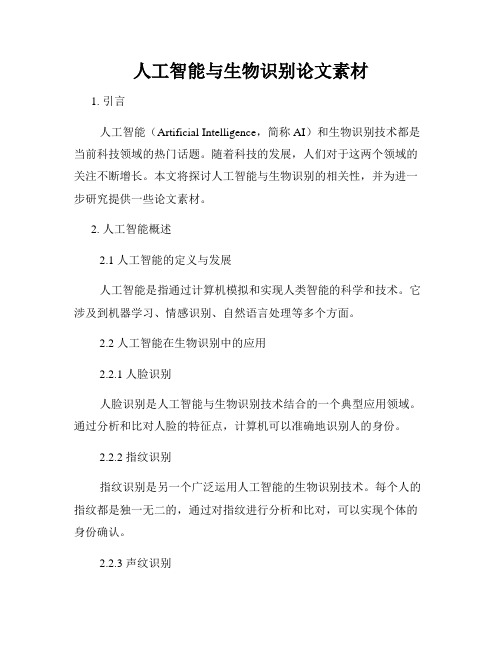 人工智能与生物识别论文素材

1. 引言

人工智能（Artificial Intelligence，简称 AI）和生物识别技术都是当前科技领域的热门话题。随着科技的发展，人们对于这两个领域的关注不断增长。本文将探讨人工智能与生物识别的相关性，并为进一步研究提供一些论文素材。

2. 人工智能概述

2.1 人工智能的定义与发展

人工智能是指通过计算机模拟和实现人类智能的科学和技术。它涉及到机器学习、情感识别、自然语言处理等多个方面。

2.2 人工智能在生物识别中的应用

2.2.1 人脸识别

人脸识别是人工智能与生物识别技术结合的一个典型应用领域。通过分析和比对人脸的特征点，计算机可以准确地识别人的身份。

2.2.2 指纹识别

指纹识别是另一个广泛运用人工智能的生物识别技术。每个人的指纹都是独一无二的，通过对指纹进行分析和比对，可以实现个体的身份确认。

2.2.3 声纹识别